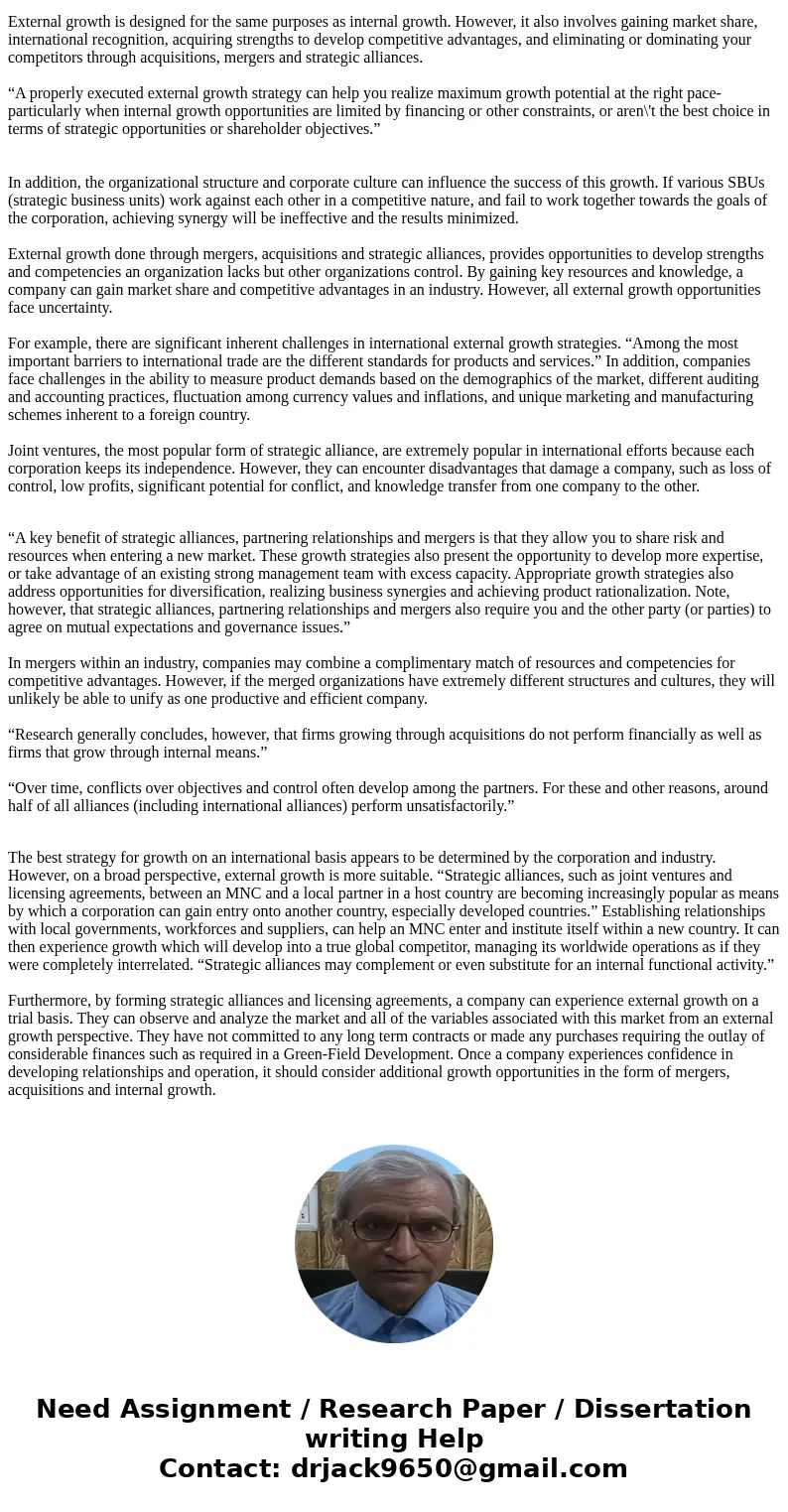 External growth is designed for the same purposes as internal growth. However, it also involves gaining market share, international recognition, acquiring strengths to develop competitive advantages, and eliminating or dominating your competitors through acquisitions, mergers and strategic alliances.

“A properly executed external growth strategy can help you realize maximum growth potential at the right pace-particularly when internal growth opportunities are limited by financing or other constraints, or aren\'t the best choice in terms of strategic opportunities or shareholder objectives.”

In addition, the organizational structure and corporate culture can influence the success of this growth. If various SBUs (strategic business units) work against each other in a competitive nature, and fail to work together towards the goals of the corporation, achieving synergy will be ineffective and the results minimized.

External growth done through mergers, acquisitions and strategic alliances, provides opportunities to develop strengths and competencies an organization lacks but other organizations control. By gaining key resources and knowledge, a company can gain market share and competitive advantages in an industry. However, all external growth opportunities face uncertainty.

For example, there are significant inherent challenges in international external growth strategies. “Among the most important barriers to international trade are the different standards for products and services.” In addition, companies face challenges in the ability to measure product demands based on the demographics of the market, different auditing and accounting practices, fluctuation among currency values and inflations, and unique marketing and manufacturing schemes inherent to a foreign country.

Joint ventures, the most popular form of strategic alliance, are extremely popular in international efforts because each corporation keeps its independence. However, they can encounter disadvantages that damage a company, such as loss of control, low profits, significant potential for conflict, and knowledge transfer from one company to the other.

“A key benefit of strategic alliances, partnering relationships and mergers is that they allow you to share risk and resources when entering a new market. These growth strategies also present the opportunity to develop more expertise, or take advantage of an existing strong management team with excess capacity. Appropriate growth strategies also address opportunities for diversification, realizing business synergies and achieving product rationalization. Note, however, that strategic alliances, partnering relationships and mergers also require you and the other party (or parties) to agree on mutual expectations and governance issues.”

In mergers within an industry, companies may combine a complimentary match of resources and competencies for competitive advantages. However, if the merged organizations have extremely different structures and cultures, they will unlikely be able to unify as one productive and efficient company.

“Research generally concludes, however, that firms growing through acquisitions do not perform financially as well as firms that grow through internal means.”

“Over time, conflicts over objectives and control often develop among the partners. For these and other reasons, around half of all alliances (including international alliances) perform unsatisfactorily.”

The best strategy for growth on an international basis appears to be determined by the corporation and industry. However, on a broad perspective, external growth is more suitable. “Strategic alliances, such as joint ventures and licensing agreements, between an MNC and a local partner in a host country are becoming increasingly popular as means by which a corporation can gain entry onto another country, especially developed countries.” Establishing relationships with local governments, workforces and suppliers, can help an MNC enter and institute itself within a new country. It can then experience growth which will develop into a true global competitor, managing its worldwide operations as if they were completely interrelated. “Strategic alliances may complement or even substitute for an internal functional activity.”

Furthermore, by forming strategic alliances and licensing agreements, a company can experience external growth on a trial basis. They can observe and analyze the market and all of the variables associated with this market from an external growth perspective. They have not committed to any long term contracts or made any purchases requiring the outlay of considerable finances such as required in a Green-Field Development. Once a company experiences confidence in developing relationships and operation, it should consider additional growth opportunities in the form of mergers, acquisitions and internal growth.

Need Assignment / Research Paper / Dissertation writing Help
Contact: drjack9650@gmail.com